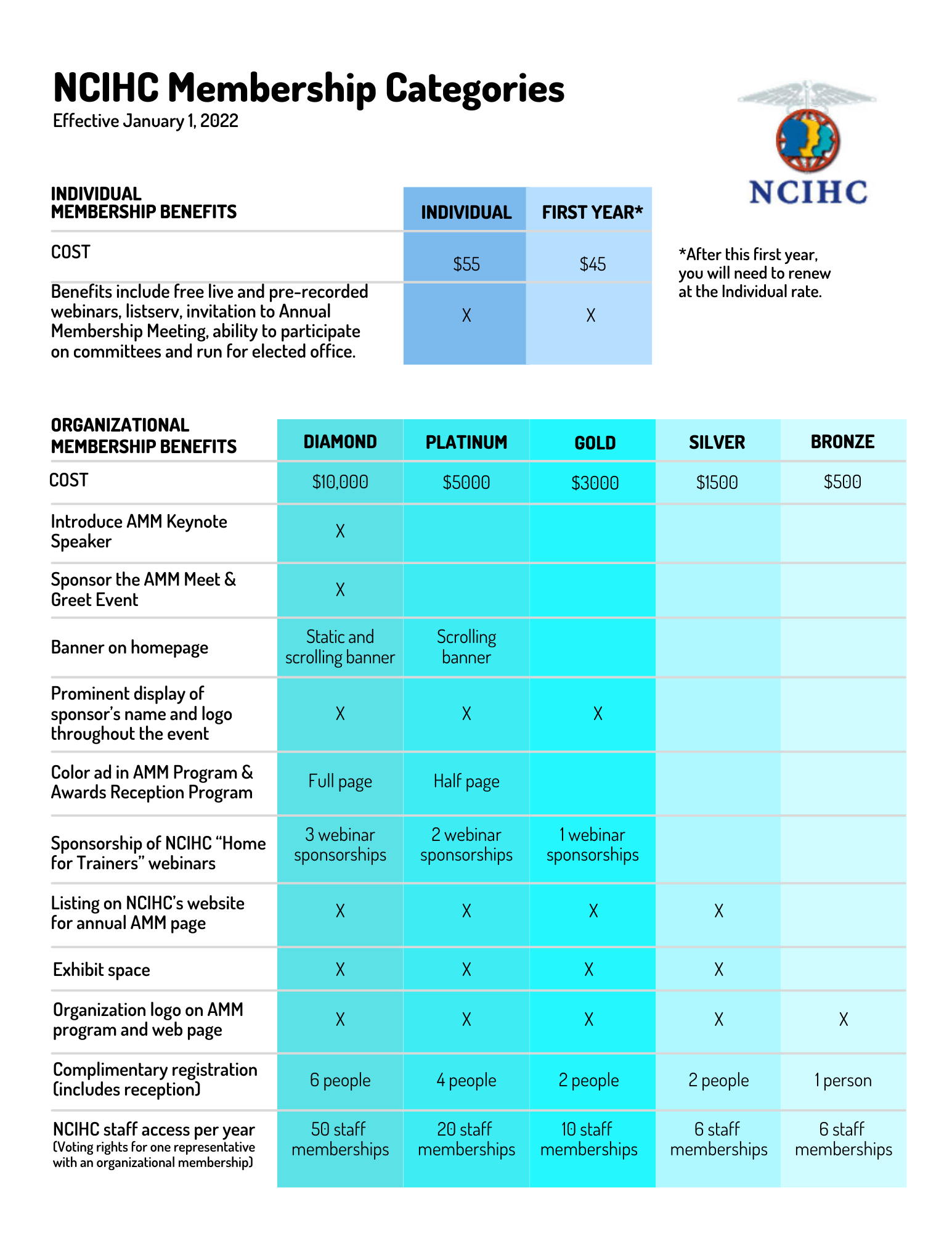 NCIHC Membership Categories
Effective January 1, 2022

NCIHC

| INDIVIDUAL MEMBERSHIP BENEFITS | INDIVIDUAL | FIRST YEAR* |
|---|---|---|
| COST | \$55 | \$45 |
| Benefits include free live and pre-recorded webinars, listserv, invitation to Annual Membership Meeting, ability to participate on committees and run for elected office. | X | X |

*After this first year, you will need to renew at the Individual rate.

| ORGANIZATIONAL MEMBERSHIP BENEFITS | DIAMOND | PLATINUM | GOLD | SILVER | BRONZE |
|---|---|---|---|---|---|
| COST | \$10,000 | \$5000 | \$3000 | \$1500 | \$500 |
| Introduce AMM Keynote Speaker | X | | | | |
| Sponsor the AMM Meet & Greet Event | X | | | | |
| Banner on homepage | Static and scrolling banner | Scrolling banner | | | |
| Prominent display of sponsor's name and logo throughout the event | X | X | X | | |
| Color ad in AMM Program & Awards Reception Program | Full page | Half page | | | |
| Sponsorship of NCIHC "Home for Trainers" webinars | 3 webinar sponsorships | 2 webinar sponsorships | 1 webinar sponsorships | | |
| Listing on NCIHC's website for annual AMM page | X | X | X | X | |
| Exhibit space | X | X | X | X | |
| Organization logo on AMM program and web page | X | X | X | X | X |
| Complimentary registration (includes reception) | 6 people | 4 people | 2 people | 2 people | 1 person |
| NCIHC staff access per year (Voting rights for one representative with an organizational membership) | 50 staff memberships | 20 staff memberships | 10 staff memberships | 6 staff memberships | 6 staff memberships |